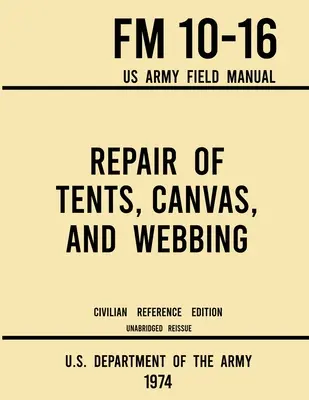 FM 10-16
US ARMY FIELD MANUAL

REPAIR OF TENTS, CANVAS, AND WEBBING

CIVILIAN REFERENCE EDITION
UNABRIDGED REISSUE

U.S. DEPARTMENT OF THE ARMY
1974